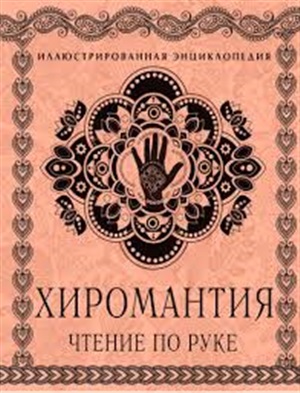 ИЛЛЮСТРИРОВАННАЯ ЭНЦИКЛОПЕДИЯ

ХИРОМАНТИЯ

ЧТЕНИЕ ПО РУКЕ